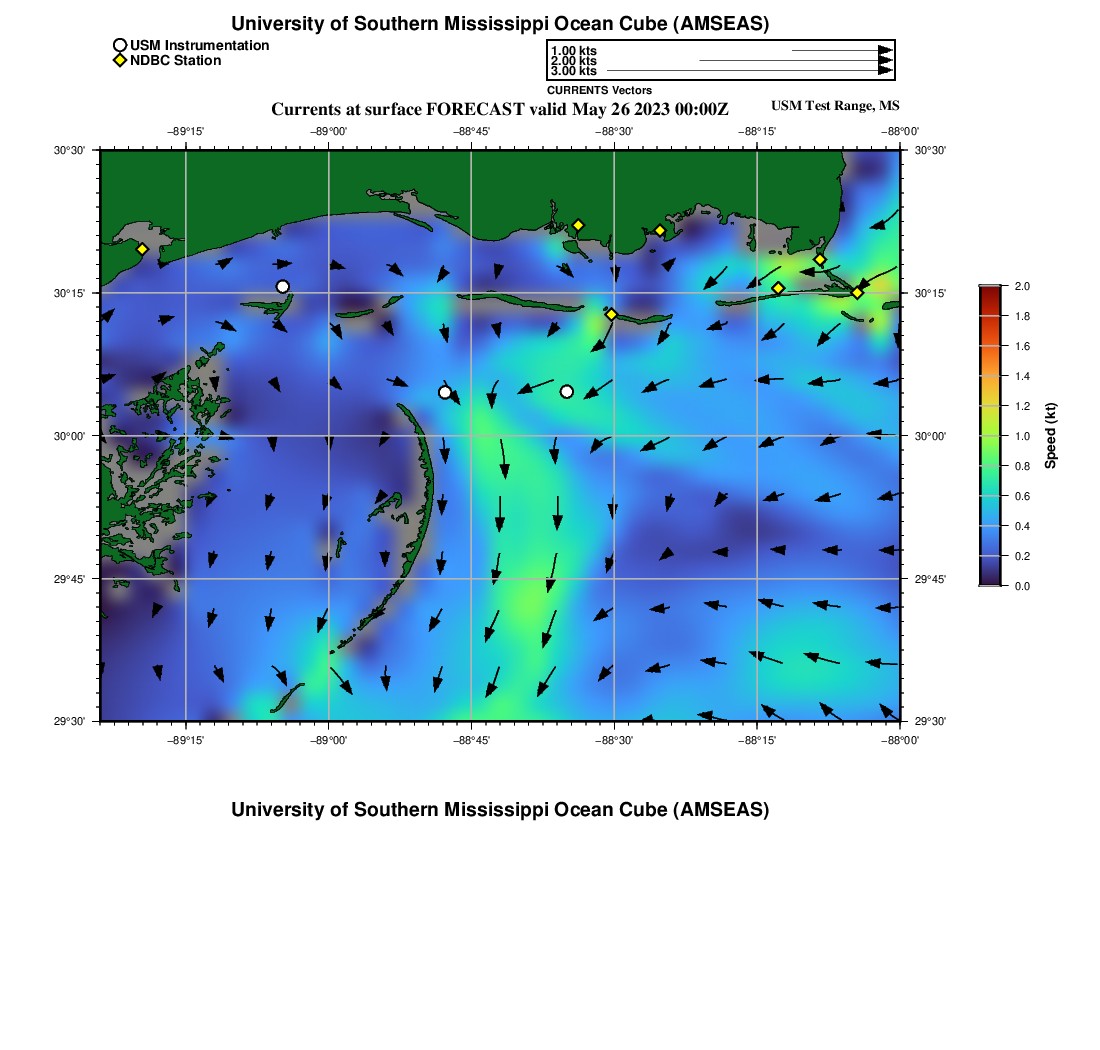 University of Southern Mississippi Ocean Cube (AMSEAS)

USM Instrumentation
NDBC Station

1.00 kts
2.00 kts
3.00 kts
CURRENTS Vectors

Currents at surface FORECAST valid May 26 2023 00:00Z

USM Test Range, MS

−89°15' −89°00' −88°45' −88°30' −88°15' −88°00'

30°30' 30°15' 30°00' 29°45' 29°30'

30°30' 30°15' 30°00' 29°45' 29°30'

−89°15' −89°00' −88°45' −88°30' −88°15' −88°00'

2.0 1.8 1.6 1.4 1.2 1.0 0.8 0.6 0.4 0.2 0.0

Speed (kt)

University of Southern Mississippi Ocean Cube (AMSEAS)